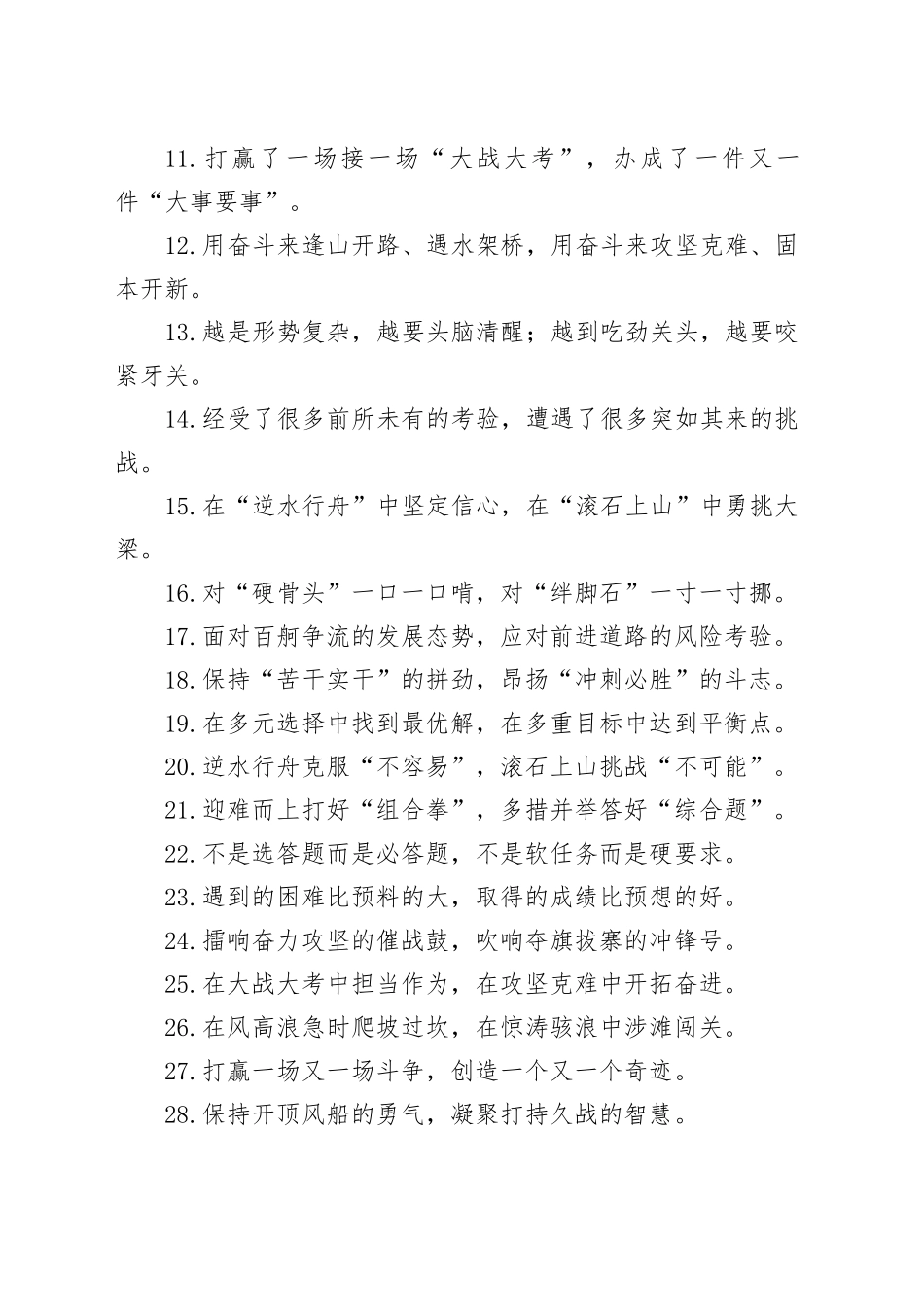 11.打赢了一场接一场“大战大考”，办成了一件又一件“大事要事”。

12.用奋斗来逢山开路、遇水架桥，用奋斗来攻坚克难、固本开新。

13.越是形势复杂，越要头脑清醒；越到吃劲关头，越要咬紧牙关。

14.经受了很多前所未有的考验，遭遇了很多突如其来的挑战。

15.在“逆水行舟”中坚定信心，在“滚石上山”中勇挑大梁。

16.对“硬骨头”一口一口啃，对“绊脚石”一寸一寸挪。

17.面对百舸争流的发展态势，应对前进道路的风险考验。

18.保持“苦干实干”的拼劲，昂扬“冲刺必胜”的斗志。

19.在多元选择中找到最优解，在多重目标中达到平衡点。

20.逆水行舟克服“不容易”，滚石上山挑战“不可能”。

21.迎难而上打好“组合拳”，多措并举答好“综合题”。

22.不是选答题而是必答题，不是软任务而是硬要求。

23.遇到的困难比预料的大，取得的成绩比预想的好。

24.擂响奋力攻坚的催战鼓，吹响夺旗拔寨的冲锋号。

25.在大战大考中担当作为，在攻坚克难中开拓奋进。

26.在风高浪急时爬坡过坎，在惊涛骇浪中涉滩闯关。

27.打赢一场又一场斗争，创造一个又一个奇迹。

28.保持开顶风船的勇气，凝聚打持久战的智慧。